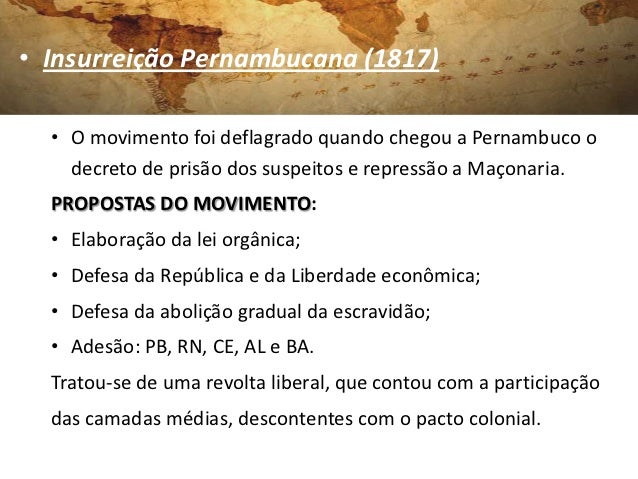 • Insurreição Pernambucana (1817)

• O movimento foi deflagrado quando chegou a Pernambuco o decreto de prisão dos suspeitos e repressão a Maçonaria.

PROPOSTAS DO MOVIMENTO:

• Elaboração da lei orgânica;

• Defesa da República e da Liberdade econômica;

• Defesa da abolição gradual da escravidão;

• Adesão: PB, RN, CE, AL e BA.

Tratou-se de uma revolta liberal, que contou com a participação das camadas médias, descontentes com o pacto colonial.